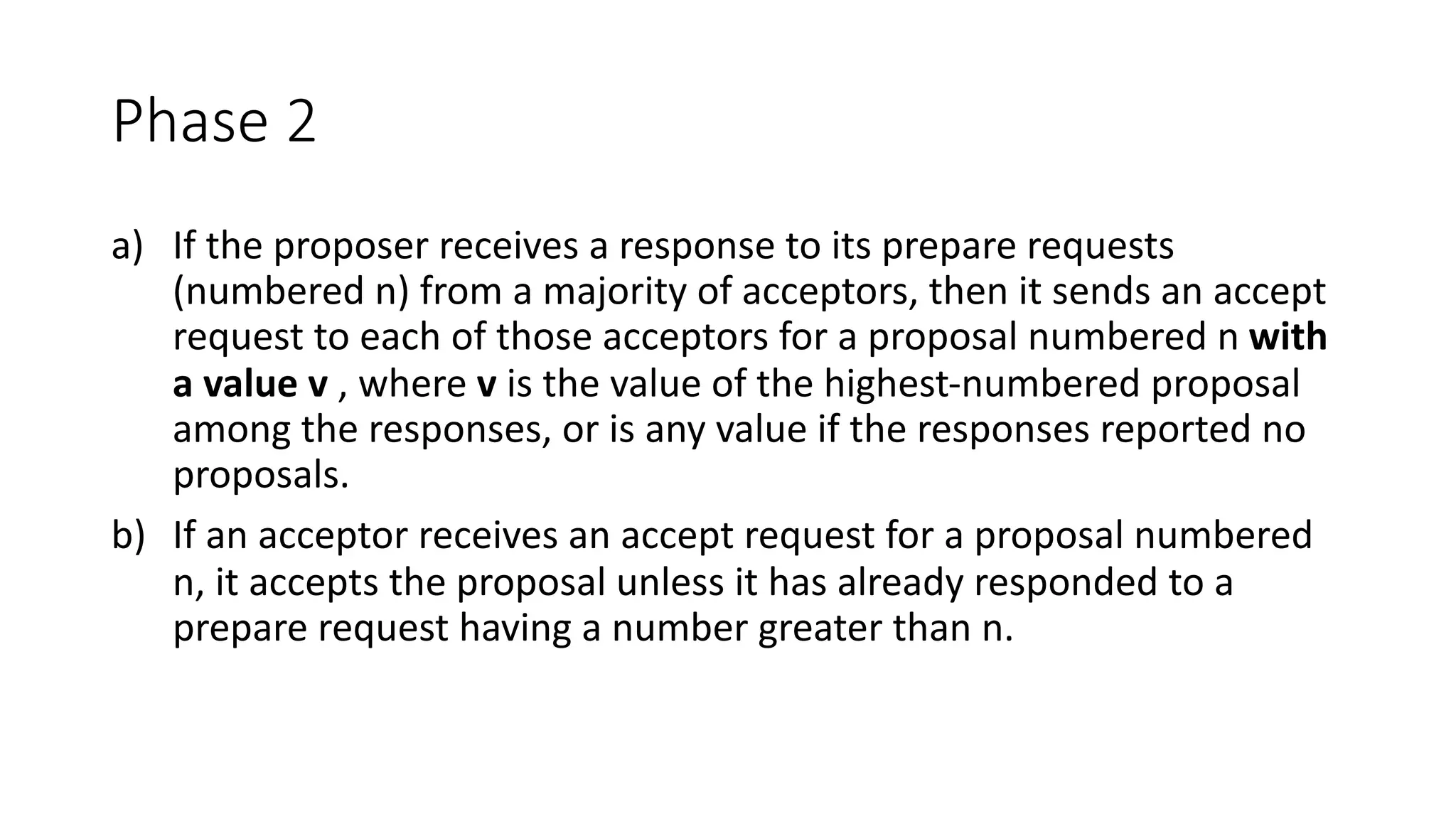 Phase 2

a) If the proposer receives a response to its prepare requests (numbered n) from a majority of acceptors, then it sends an accept request to each of those acceptors for a proposal numbered n with a value v , where v is the value of the highest-numbered proposal among the responses, or is any value if the responses reported no proposals.

b) If an acceptor receives an accept request for a proposal numbered n, it accepts the proposal unless it has already responded to a prepare request having a number greater than n.